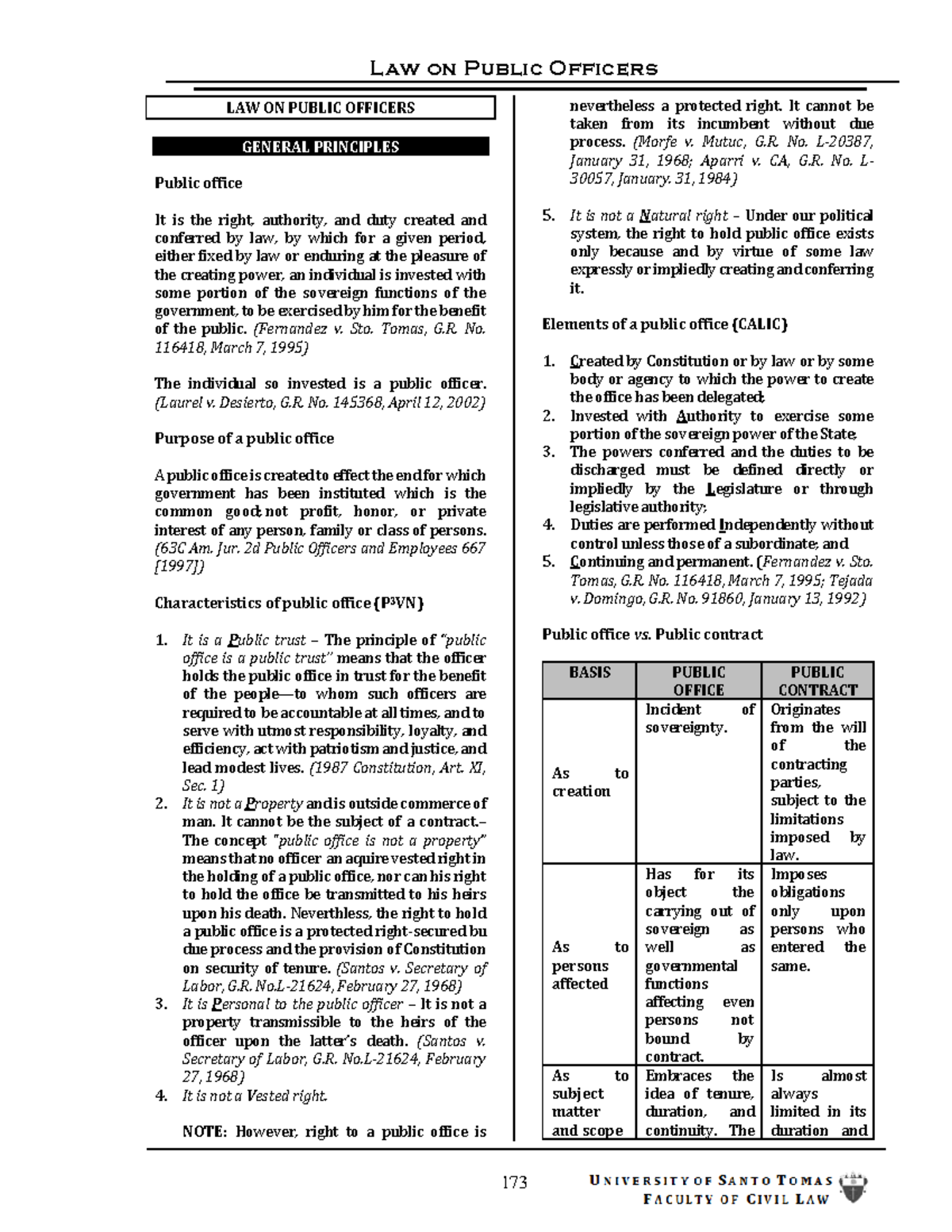 Law on Public Officers

LAW ON PUBLIC OFFICERS

GENERAL PRINCIPLES

Public office

It is the right, authority, and duty created and conferred by law, by which for a given period, either fixed by law or enduring at the pleasure of the creating power, an individual is invested with some portion of the sovereign functions of the government, to be exercised by him for the benefit of the public. (Fernandez v. Sto. Tomas, G.R. No. 116418, March 7, 1995)

The individual so invested is a public officer. (Laurel v. Desierto, G.R. No. 145368, April 12, 2002)

Purpose of a public office

A public office is created to effect the end for which government has been instituted which is the common good; not profit, honor, or private interest of any person, family or class of persons. (63C Am. Jur. 2d Public Officers and Employees 667 [1997])

Characteristics of public office (P$^{3}$VN)

1. It is a Public trust – The principle of "public office is a public trust" means that the officer holds the public office in trust for the benefit of the people—to whom such officers are required to be accountable at all times, and to serve with utmost responsibility, loyalty, and efficiency, act with patriotism and justice, and lead modest lives. (1987 Constitution, Art. XI, Sec. 1)
2. It is not a Property and is outside commerce of man. It cannot be the subject of a contract.– The concept "public office is not a property" means that no officer an aquire vested right in the holding of a public office, nor can his right to hold the office be transmitted to his heirs upon his death. Neverthless, the right to hold a public office is a protected right-secured bu due process and the provision of Constitution on security of tenure. (Santos v. Secretary of Labor, G.R. No.L-21624, February 27, 1968)
3. It is Personal to the public officer – It is not a property transmissible to the heirs of the officer upon the latter's death. (Santos v. Secretary of Labor, G.R. No.L-21624, February 27, 1968)
4. It is not a Vested right.

NOTE: However, right to a public office is nevertheless a protected right. It cannot be taken from its incumbent without due process. (Morfe v. Mutuc, G.R. No. L-20387, January 31, 1968; Aparri v. CA, G.R. No. L-30057, January. 31, 1984)

5. It is not a Natural right – Under our political system, the right to hold public office exists only because and by virtue of some law expressly or impliedly creating and conferring it.

Elements of a public office (CALIC)

1. Created by Constitution or by law or by some body or agency to which the power to create the office has been delegated;
2. Invested with Authority to exercise some portion of the sovereign power of the State;
3. The powers conferred and the duties to be discharged must be defined directly or impliedly by the Legislature or through legislative authority;
4. Duties are performed Independently without control unless those of a subordinate; and
5. Continuing and permanent. (Fernandez v. Sto. Tomas, G.R. No. 116418, March 7, 1995; Tejada v. Domingo, G.R. No. 91860, January 13, 1992)

Public office vs. Public contract

| BASIS | PUBLIC OFFICE | PUBLIC CONTRACT |
|---|---|---|
| As to creation | Incident of sovereignty. | Originates from the will of the contracting parties, subject to the limitations imposed by law. |
| As to persons affected | Has for its object the carrying out of sovereign as well as governmental functions affecting even persons not bound by contract. | Imposes obligations only upon persons who entered the same. |
| As to subject matter and scope | Embraces the idea of tenure, duration, and continuity. The | Is almost always limited in its duration and |

173

UNIVERSITY OF SANTO TOMAS
FACULTY OF CIVIL LAW